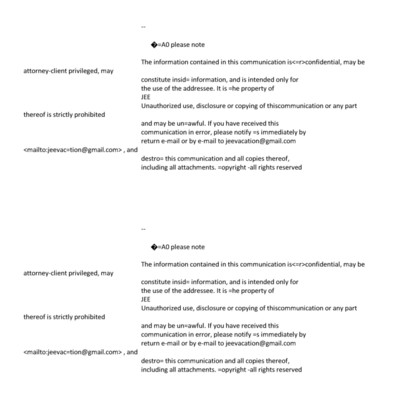 --

�=A0 please note

The information contained in this communication is<=r>confidential, may be

attorney-client privileged, may

constitute insid= information, and is intended only for the use of the addressee. It is =he property of JEE
Unauthorized use, disclosure or copying of thiscommunication or any part

thereof is strictly prohibited

and may be un=awful. If you have received this communication in error, please notify =s immediately by return e-mail or by e-mail to jeevacation@gmail.com

<mailto:jeevac=tion@gmail.com> , and

destro= this communication and all copies thereof, including all attachments. =opyright -all rights reserved

--

�=A0 please note

The information contained in this communication is<=r>confidential, may be

attorney-client privileged, may

constitute insid= information, and is intended only for the use of the addressee. It is =he property of JEE
Unauthorized use, disclosure or copying of thiscommunication or any part

thereof is strictly prohibited

and may be un=awful. If you have received this communication in error, please notify =s immediately by return e-mail or by e-mail to jeevacation@gmail.com

<mailto:jeevac=tion@gmail.com> , and

destro= this communication and all copies thereof, including all attachments. =opyright -all rights reserved